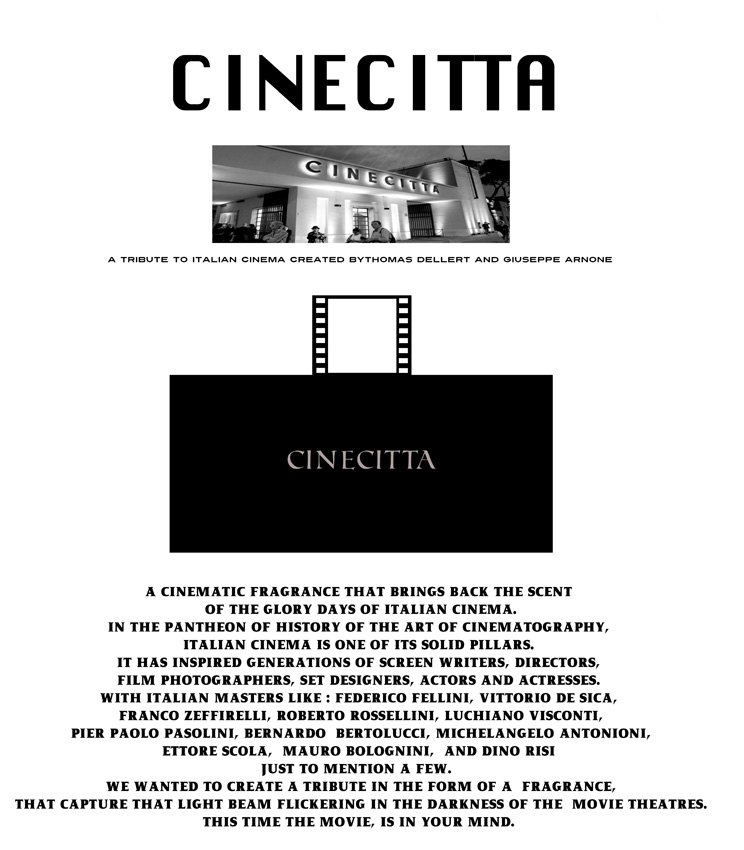 CINECITTA

CINECITTA

A TRIBUTE TO ITALIAN CINEMA CREATED BYTHOMAS DELLERT AND GIUSEPPE ARNONE

CINECITTA

A CINEMATIC FRAGRANCE THAT BRINGS BACK THE SCENT OF THE GLORY DAYS OF ITALIAN CINEMA.
IN THE PANTHEON OF HISTORY OF THE ART OF CINEMATOGRAPHY, ITALIAN CINEMA IS ONE OF ITS SOLID PILLARS.
IT HAS INSPIRED GENERATIONS OF SCREEN WRITERS, DIRECTORS, FILM PHOTOGRAPHERS, SET DESIGNERS, ACTORS AND ACTRESSES.
WITH ITALIAN MASTERS LIKE : FEDERICO FELLINI, VITTORIO DE SICA, FRANCO ZEFFIRELLI, ROBERTO ROSSELLINI, LUCHIANO VISCONTI, PIER PAOLO PASOLINI, BERNARDO BERTOLUCCI, MICHELANGELO ANTONIONI, ETTORE SCOLA, MAURO BOLOGNINI, AND DINO RISI
JUST TO MENTION A FEW.
WE WANTED TO CREATE A TRIBUTE IN THE FORM OF A FRAGRANCE, THAT CAPTURE THAT LIGHT BEAM FLICKERING IN THE DARKNESS OF THE MOVIE THEATRES.
THIS TIME THE MOVIE, IS IN YOUR MIND.